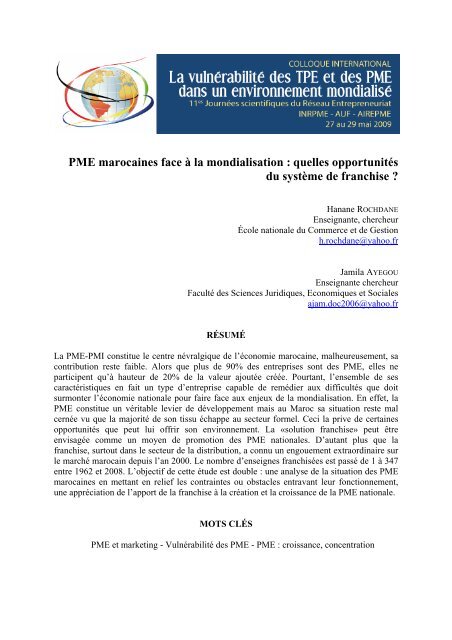 COLLOQUE INTERNATIONAL
La vulnérabilité des TPE et des PME dans un environnement mondialisé
11es Journées scientifiques du Réseau Entrepreneuriat
INRPME - AUF - AIREPME
27 au 29 mai 2009

PME marocaines face à la mondialisation : quelles opportunités du système de franchise ?

Hanane ROCHDANE
Enseignante, chercheur
École nationale du Commerce et de Gestion
h.rochdane@yahoo.fr

Jamila AYEGOU
Enseignante chercheur
Faculté des Sciences Juridiques, Economiques et Sociales
ajam.doc2006@yahoo.fr

RÉSUMÉ

La PME-PMI constitue le centre névralgique de l'économie marocaine, malheureusement, sa contribution reste faible. Alors que plus de 90% des entreprises sont des PME, elles ne participent qu'à hauteur de 20% de la valeur ajoutée créée. Pourtant, l'ensemble de ses caractéristiques en fait un type d'entreprise capable de remédier aux difficultés que doit surmonter l'économie nationale pour faire face aux enjeux de la mondialisation. En effet, la PME constitue un véritable levier de développement mais au Maroc sa situation reste mal cernée vu que la majorité de son tissu échappe au secteur formel. Ceci la prive de certaines opportunités que peut lui offrir son environnement. La «solution franchise» peut être envisagée comme un moyen de promotion des PME nationales. D'autant plus que la franchise, surtout dans le secteur de la distribution, a connu un engouement extraordinaire sur le marché marocain depuis l'an 2000. Le nombre d'enseignes franchisées est passé de 1 à 347 entre 1962 et 2008. L'objectif de cette étude est double : une analyse de la situation des PME marocaines en mettant en relief les contraintes ou obstacles entravant leur fonctionnement, une appréciation de l'apport de la franchise à la création et la croissance de la PME nationale.

MOTS CLÉS

PME et marketing - Vulnérabilité des PME - PME : croissance, concentration